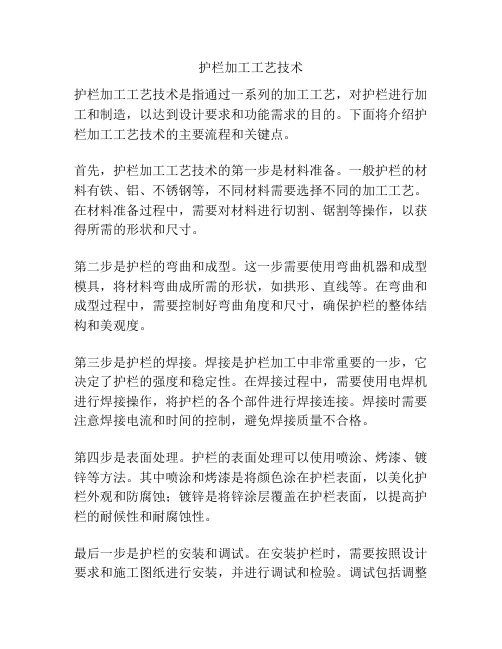 护栏加工工艺技术

护栏加工工艺技术是指通过一系列的加工工艺，对护栏进行加工和制造，以达到设计要求和功能需求的目的。下面将介绍护栏加工工艺技术的主要流程和关键点。

首先，护栏加工工艺技术的第一步是材料准备。一般护栏的材料有铁、铝、不锈钢等，不同材料需要选择不同的加工工艺。在材料准备过程中，需要对材料进行切割、锯割等操作，以获得所需的形状和尺寸。

第二步是护栏的弯曲和成型。这一步需要使用弯曲机器和成型模具，将材料弯曲成所需的形状，如拱形、直线等。在弯曲和成型过程中，需要控制好弯曲角度和尺寸，确保护栏的整体结构和美观度。

第三步是护栏的焊接。焊接是护栏加工中非常重要的一步，它决定了护栏的强度和稳定性。在焊接过程中，需要使用电焊机进行焊接操作，将护栏的各个部件进行焊接连接。焊接时需要注意焊接电流和时间的控制，避免焊接质量不合格。

第四步是表面处理。护栏的表面处理可以使用喷涂、烤漆、镀锌等方法。其中喷涂和烤漆是将颜色涂在护栏表面，以美化护栏外观和防腐蚀；镀锌是将锌涂层覆盖在护栏表面，以提高护栏的耐候性和耐腐蚀性。

最后一步是护栏的安装和调试。在安装护栏时，需要按照设计要求和施工图纸进行安装，并进行调试和检验。调试包括调整